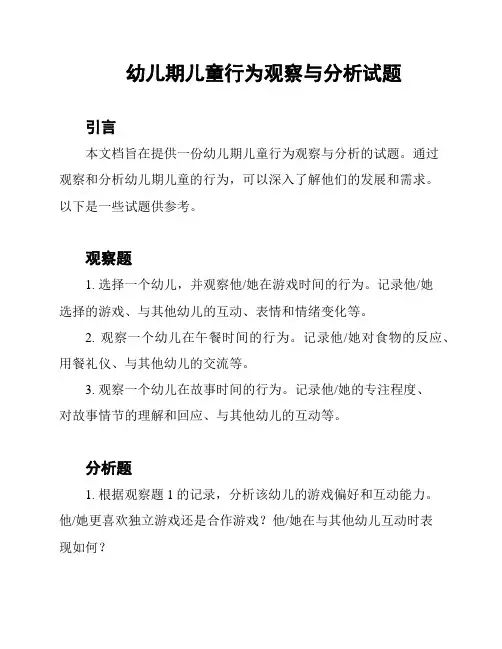 幼儿期儿童行为观察与分析试题

引言

本文档旨在提供一份幼儿期儿童行为观察与分析的试题。通过观察和分析幼儿期儿童的行为，可以深入了解他们的发展和需求。以下是一些试题供参考。

观察题

1. 选择一个幼儿，并观察他/她在游戏时间的行为。记录他/她选择的游戏、与其他幼儿的互动、表情和情绪变化等。

2. 观察一个幼儿在午餐时间的行为。记录他/她对食物的反应、用餐礼仪、与其他幼儿的交流等。

3. 观察一个幼儿在故事时间的行为。记录他/她的专注程度、对故事情节的理解和回应、与其他幼儿的互动等。

分析题

1. 根据观察题 1 的记录，分析该幼儿的游戏偏好和互动能力。他/她更喜欢独立游戏还是合作游戏？他/她在与其他幼儿互动时表现如何？